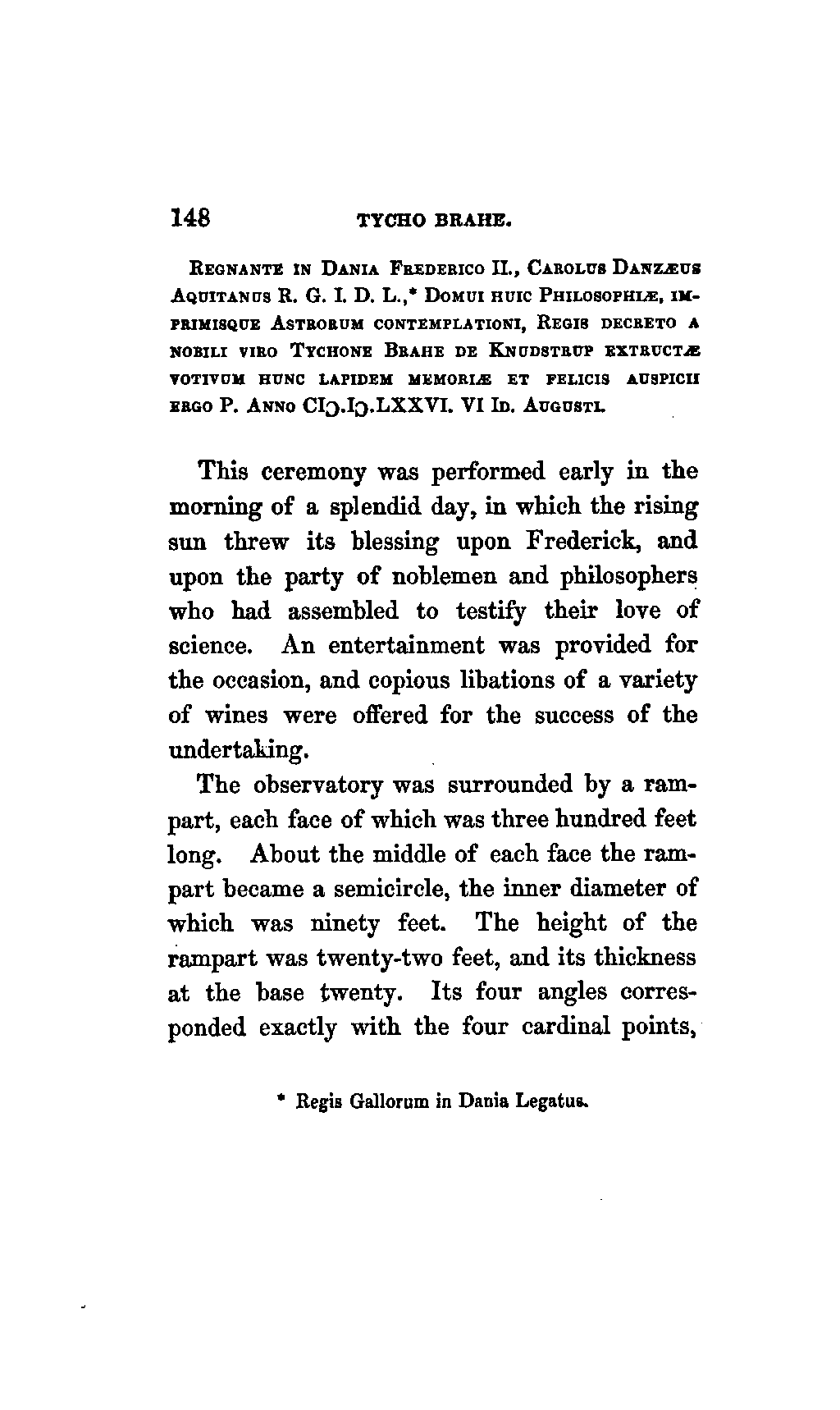 148 TYCHO BRAHE.

REGNANTE IN DANIA FREDERICO II., CAROLUS DANZÆUS AQUITANUS R. G. I. D. L.,* DOMUI HUIC PHILOSOPHIÆ, IMPRIMISQUE ASTRORUM CONTEMPLATIONI, REGIS DECRETO A NOBILI VIRO TYCHONE BRAHE DE KNUDSTRUP EXTRUCTÆ VOTIVUM HUNC LAPIDEM MEMORIÆ ET FELICIS AUSPICII ERGO P. ANNO CIↃ.IↃ.LXXVI. VI ID. AUGUSTI.

This ceremony was performed early in the morning of a splendid day, in which the rising sun threw its blessing upon Frederick, and upon the party of noblemen and philosophers who had assembled to testify their love of science. An entertainment was provided for the occasion, and copious libations of a variety of wines were offered for the success of the undertaking.

The observatory was surrounded by a rampart, each face of which was three hundred feet long. About the middle of each face the rampart became a semicircle, the inner diameter of which was ninety feet. The height of the rampart was twenty-two feet, and its thickness at the base twenty. Its four angles corresponded exactly with the four cardinal points,

* Regis Gallorum in Dania Legatus.